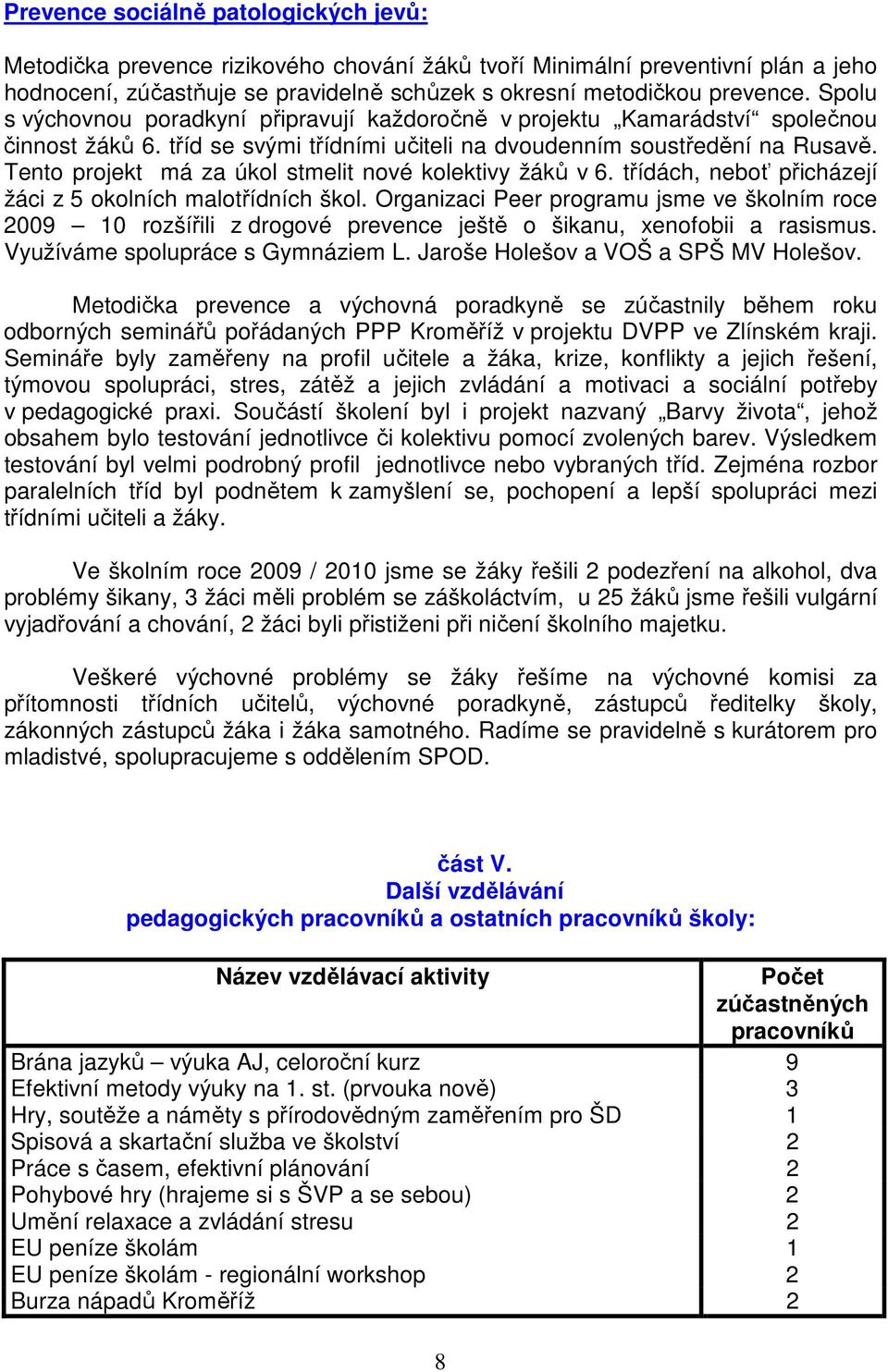 Prevence sociálně patologických jevů:

Metodička prevence rizikového chování žáků tvoří Minimální preventivní plán a jeho hodnocení, zúčastňuje se pravidelně schůzek s okresní metodičkou prevence. Spolu s výchovnou poradkyní připravují každoročně v projektu „Kamarádství“ společnou činnost žáků 6. tříd se svými třídními učiteli na dvoudenním soustředění na Rusavě. Tento projekt má za úkol stmelit nové kolektivy žáků v 6. třídách, neboť přicházejí žáci z 5 okolních malotřídních škol. Organizaci Peer programu jsme ve školním roce 2009 – 10 rozšířili z drogové prevence ještě o šikanu, xenofobii a rasismus. Využíváme spolupráce s Gymnáziem L. Jaroše Holešov a VOŠ a SPŠ MV Holešov.

Metodička prevence a výchovná poradkyně se zúčastnily během roku odborných seminářů pořádaných PPP Kroměříž v projektu DVPP ve Zlínském kraji. Semináře byly zaměřeny na profil učitele a žáka, krize, konflikty a jejich řešení, týmovou spolupráci, stres, zátěž a jejich zvládání a motivaci a sociální potřeby v pedagogické praxi. Součástí školení byl i projekt nazvaný „Barvy života“, jehož obsahem bylo testování jednotlivce či kolektivu pomocí zvolených barev. Výsledkem testování byl velmi podrobný profil jednotlivce nebo vybraných tříd. Zejména rozbor paralelních tříd byl podnětem k zamyšlení se, pochopení a lepší spolupráci mezi třídními učiteli a žáky.

Ve školním roce 2009 / 2010 jsme se žáky řešili 2 podezření na alkohol, dva problémy šikany, 3 žáci měli problém se záškoláctvím, u 25 žáků jsme řešili vulgární vyjadřování a chování, 2 žáci byli přistiženi při ničení školního majetku.

Veškeré výchovné problémy se žáky řešíme na výchovné komisi za přítomnosti třídních učitelů, výchovné poradkyně, zástupců ředitelky školy, zákonných zástupců žáka i žáka samotného. Radíme se pravidelně s kurátorem pro mladistvé, spolupracujeme s oddělením SPOD.

část V.
Další vzdělávání
pedagogických pracovníků a ostatních pracovníků školy:

| Název vzdělávací aktivity | Počet zúčastněných pracovníků |
|---|---|
| Brána jazyků – výuka AJ, celoroční kurz | 9 |
| Efektivní metody výuky na 1. st. (prvouka nově) | 3 |
| Hry, soutěže a náměty s přírodovědným zaměřením pro ŠD | 1 |
| Spisová a skartační služba ve školství | 2 |
| Práce s časem, efektivní plánování | 2 |
| Pohybové hry (hrajeme si s ŠVP a se sebou) | 2 |
| Umění relaxace a zvládání stresu | 2 |
| EU peníze školám | 1 |
| EU peníze školám - regionální workshop | 2 |
| Burza nápadů Kroměříž | 2 |

8